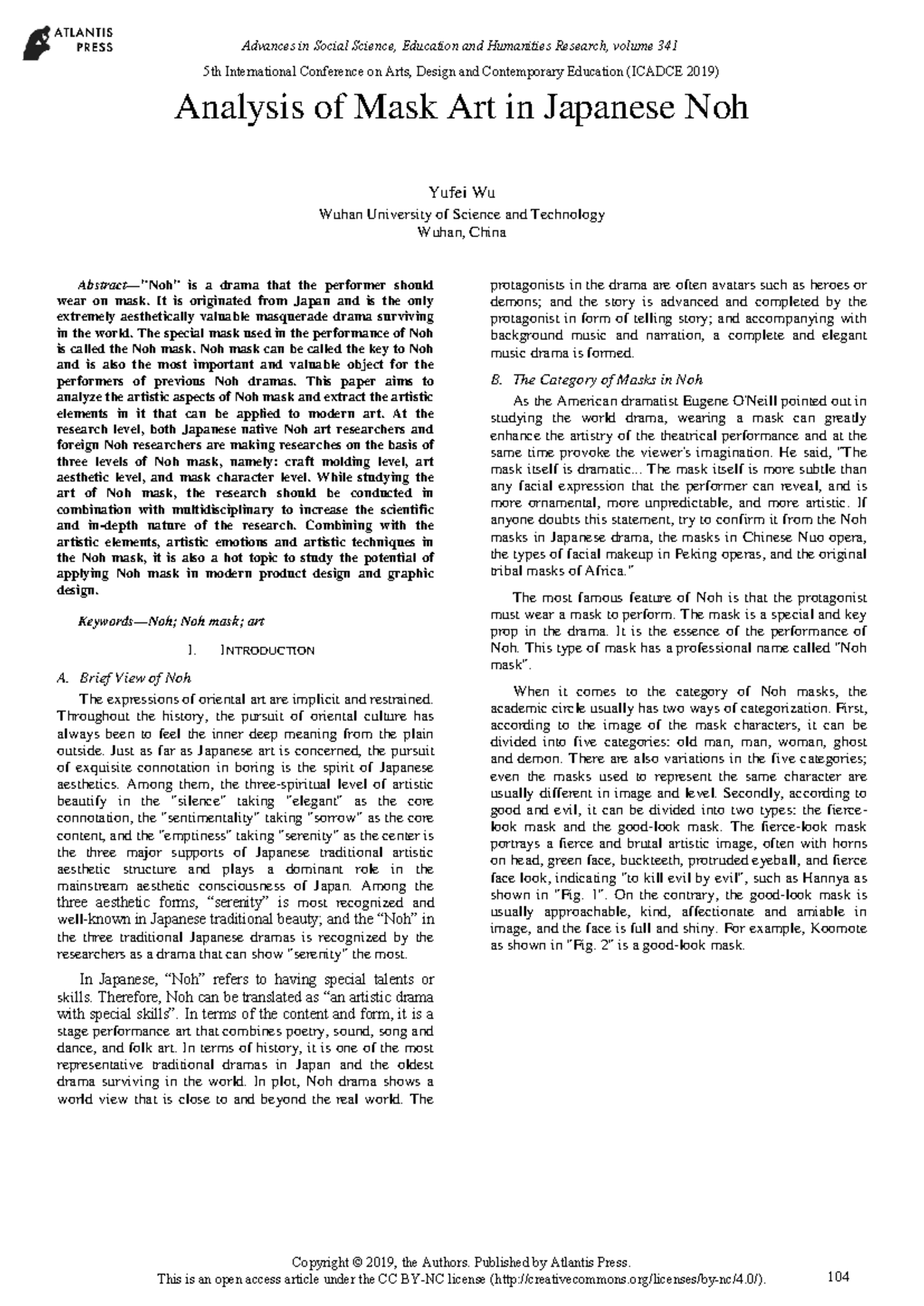 ATLANTIS PRESS

Advances in Social Science, Education and Humanities Research, volume 341

5th International Conference on Arts, Design and Contemporary Education (ICADCE 2019)

Analysis of Mask Art in Japanese Noh

Yufei Wu
Wuhan University of Science and Technology
Wuhan, China

Abstract—"Noh" is a drama that the performer should wear on mask. It is originated from Japan and is the only extremely aesthetically valuable masquerade drama surviving in the world. The special mask used in the performance of Noh is called the Noh mask. Noh mask can be called the key to Noh and is also the most important and valuable object for the performers of previous Noh dramas. This paper aims to analyze the artistic aspects of Noh mask and extract the artistic elements in it that can be applied to modern art. At the research level, both Japanese native Noh art researchers and foreign Noh researchers are making researches on the basis of three levels of Noh mask, namely: craft molding level, art aesthetic level, and mask character level. While studying the art of Noh mask, the research should be conducted in combination with multidisciplinary to increase the scientific and in-depth nature of the research. Combining with the artistic elements, artistic emotions and artistic techniques in the Noh mask, it is also a hot topic to study the potential of applying Noh mask in modern product design and graphic design.

Keywords—Noh; Noh mask; art

I. INTRODUCTION

A. Brief View of Noh

The expressions of oriental art are implicit and restrained. Throughout the history, the pursuit of oriental culture has always been to feel the inner deep meaning from the plain outside. Just as far as Japanese art is concerned, the pursuit of exquisite connotation in boring is the spirit of Japanese aesthetics. Among them, the three-spiritual level of artistic beautify in the "silence" taking "elegant" as the core connotation, the "sentimentality" taking "sorrow" as the core content, and the "emptiness" taking "serenity" as the center is the three major supports of Japanese traditional artistic aesthetic structure and plays a dominant role in the mainstream aesthetic consciousness of Japan. Among the three aesthetic forms, "serenity" is most recognized and well-known in Japanese traditional beauty; and the "Noh" in the three traditional Japanese dramas is recognized by the researchers as a drama that can show "serenity" the most.

In Japanese, "Noh" refers to having special talents or skills. Therefore, Noh can be translated as "an artistic drama with special skills". In terms of the content and form, it is a stage performance art that combines poetry, sound, song and dance, and folk art. In terms of history, it is one of the most representative traditional dramas in Japan and the oldest drama surviving in the world. In plot, Noh drama shows a world view that is close to and beyond the real world. The protagonists in the drama are often avatars such as heroes or demons; and the story is advanced and completed by the protagonist in form of telling story; and accompanying with background music and narration, a complete and elegant music drama is formed.

B. The Category of Masks in Noh

As the American dramatist Eugene O'Neill pointed out in studying the world drama, wearing a mask can greatly enhance the artistry of the theatrical performance and at the same time provoke the viewer's imagination. He said, "The mask itself is dramatic... The mask itself is more subtle than any facial expression that the performer can reveal, and is more ornamental, more unpredictable, and more artistic. If anyone doubts this statement, try to confirm it from the Noh masks in Japanese drama, the masks in Chinese Nuo opera, the types of facial makeup in Peking operas, and the original tribal masks of Africa."

The most famous feature of Noh is that the protagonist must wear a mask to perform. The mask is a special and key prop in the drama. It is the essence of the performance of Noh. This type of mask has a professional name called "Noh mask".

When it comes to the category of Noh masks, the academic circle usually has two ways of categorization. First, according to the image of the mask characters, it can be divided into five categories: old man, man, woman, ghost and demon. There are also variations in the five categories; even the masks used to represent the same character are usually different in image and level. Secondly, according to good and evil, it can be divided into two types: the fierce-look mask and the good-look mask. The fierce-look mask portrays a fierce and brutal artistic image, often with horns on head, green face, buckteeth, protruded eyeball, and fierce face look, indicating "to kill evil by evil", such as Hannya as shown in "Fig. 1". On the contrary, the good-look mask is usually approachable, kind, affectionate and amiable in image, and the face is full and shiny. For example, Koomote as shown in "Fig. 2" is a good-look mask.

Copyright © 2019, the Authors. Published by Atlantis Press.
This is an open access article under the CC BY-NC license (http://creativecommons.org/licenses/by-nc/4.0/).

104